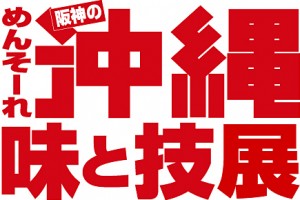 めんそーれ
阪神の
沖縄
味と技展